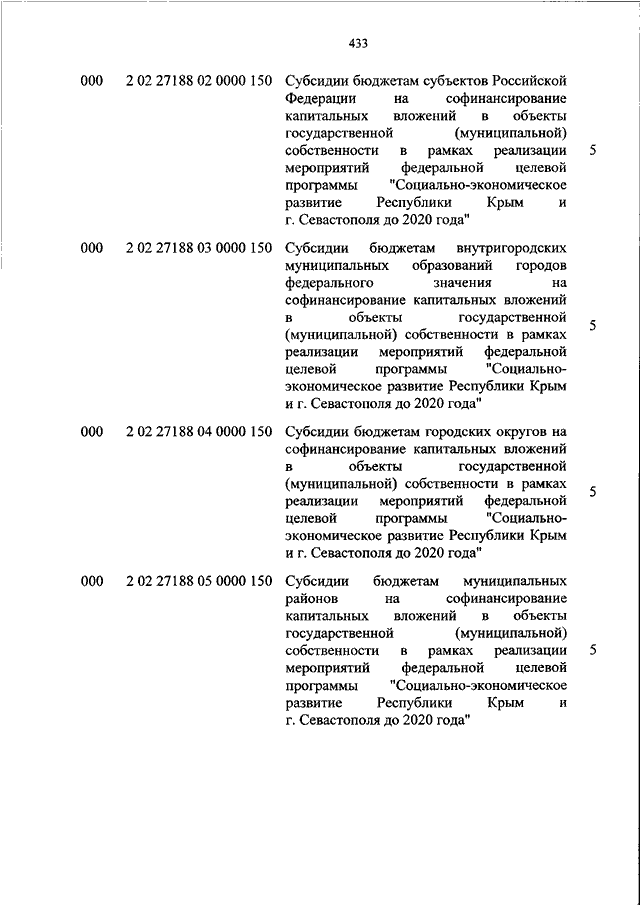 433

| | | | |
|---|---|---|---|
| 000 | 2 02 27188 02 0000 150 | Субсидии бюджетам субъектов Российской Федерации на софинансирование капитальных вложений в объекты государственной (муниципальной) собственности в рамках реализации мероприятий федеральной целевой программы "Социально-экономическое развитие Республики Крым и г. Севастополя до 2020 года" | 5 |
| 000 | 2 02 27188 03 0000 150 | Субсидии бюджетам внутригородских муниципальных образований городов федерального значения на софинансирование капитальных вложений в объекты государственной (муниципальной) собственности в рамках реализации мероприятий федеральной целевой программы "Социально-экономическое развитие Республики Крым и г. Севастополя до 2020 года" | 5 |
| 000 | 2 02 27188 04 0000 150 | Субсидии бюджетам городских округов на софинансирование капитальных вложений в объекты государственной (муниципальной) собственности в рамках реализации мероприятий федеральной целевой программы "Социально-экономическое развитие Республики Крым и г. Севастополя до 2020 года" | 5 |
| 000 | 2 02 27188 05 0000 150 | Субсидии бюджетам муниципальных районов на софинансирование капитальных вложений в объекты государственной (муниципальной) собственности в рамках реализации мероприятий федеральной целевой программы "Социально-экономическое развитие Республики Крым и г. Севастополя до 2020 года" | 5 |